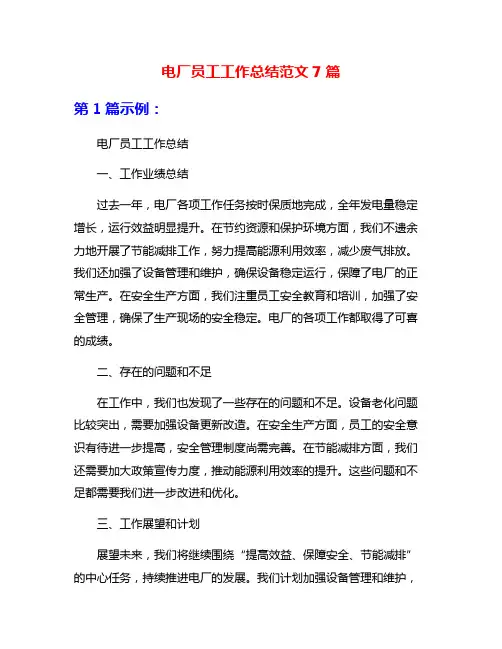 电厂员工工作总结范文 7 篇

第 1 篇示例：

电厂员工工作总结

一、工作业绩总结

过去一年，电厂各项工作任务按时保质地完成，全年发电量稳定增长，运行效益明显提升。在节约资源和保护环境方面，我们不遗余力地开展了节能减排工作，努力提高能源利用效率，减少废气排放。我们还加强了设备管理和维护，确保设备稳定运行，保障了电厂的正常生产。在安全生产方面，我们注重员工安全教育和培训，加强了安全管理，确保了生产现场的安全稳定。电厂的各项工作都取得了可喜的成绩。

二、存在的问题和不足

在工作中，我们也发现了一些存在的问题和不足。设备老化问题比较突出，需要加强设备更新改造。在安全生产方面，员工的安全意识有待进一步提高，安全管理制度尚需完善。在节能减排方面，我们还需要加大政策宣传力度，推动能源利用效率的提升。这些问题和不足都需要我们进一步改进和优化。

三、工作展望和计划

展望未来，我们将继续围绕“提高效益、保障安全、节能减排”的中心任务，持续推进电厂的发展。我们计划加强设备管理和维护，